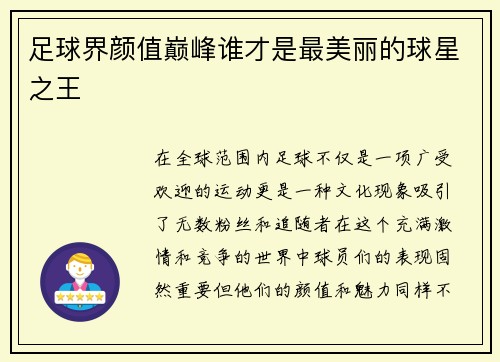 足球界颜值巅峰谁才是最美丽的球星之王

在全球范围内足球不仅是一项广受欢迎的运动更是一种文化现象吸引了无数粉丝和追随者在这个充满激情和竞争的世界中球员们的表现固然重要但他们的颜值和魅力同样不